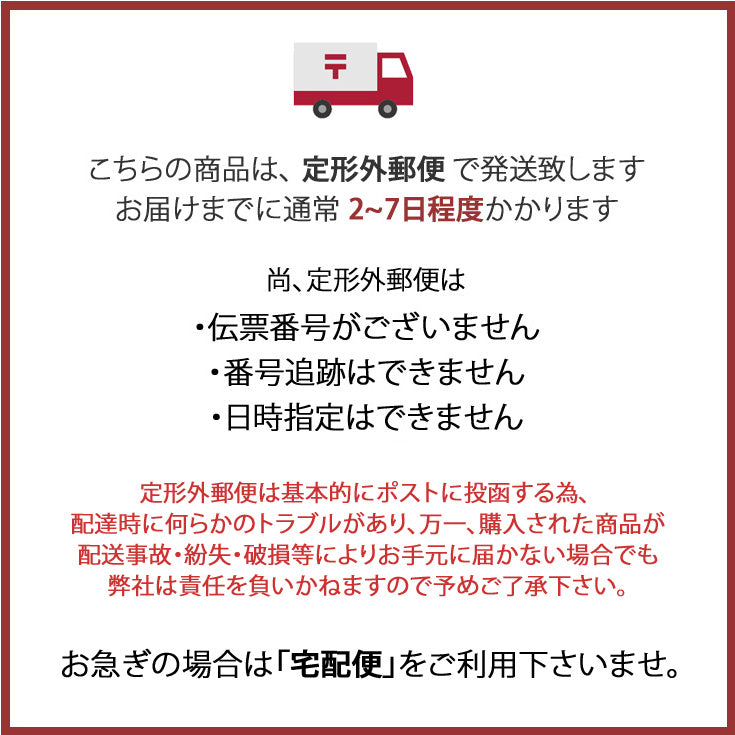 〒

こちらの商品は、定形外郵便 で発送致します
お届けまでに通常 2~7日程度かかります

尚、定形外郵便は
・伝票番号がございません
・番号追跡はできません
・日時指定はできません

定形外郵便は基本的にポストに投函する為、
配達時に何らかのトラブルがあり、万一、購入された商品が
配送事故・紛失・破損等によりお手元に届かない場合でも
弊社は責任を負いかねますので予めご了承下さい。

お急ぎの場合は「宅配便」をご利用下さいませ。